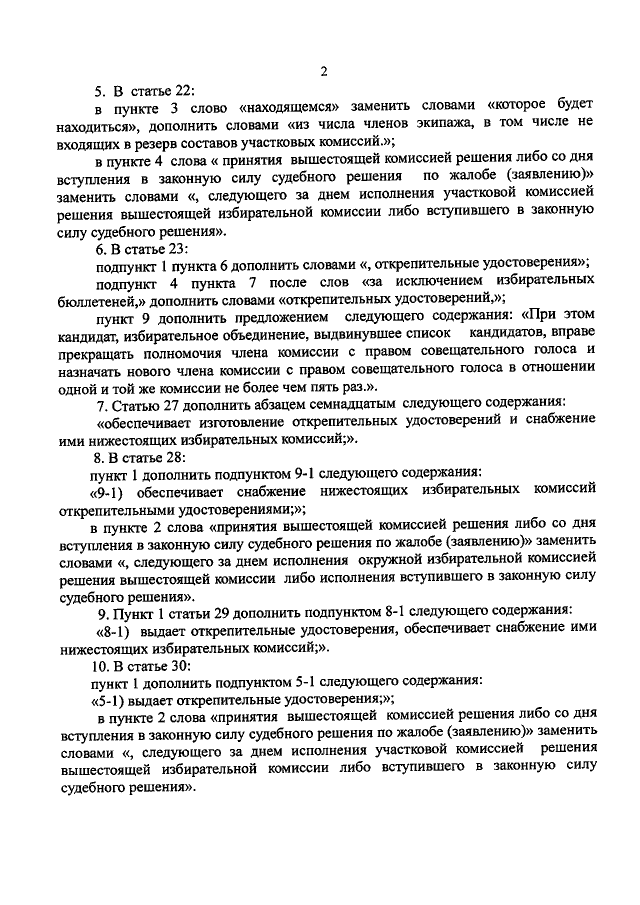 2

5. В статье 22:

в пункте 3 слово «находящемся» заменить словами «которое будет находиться», дополнить словами «из числа членов экипажа, в том числе не входящих в резерв составов участковых комиссий.»;

в пункте 4 слова « принятия вышестоящей комиссией решения либо со дня вступления в законную силу судебного решения по жалобе (заявлению)» заменить словами «, следующего за днем исполнения участковой комиссией решения вышестоящей избирательной комиссии либо вступившего в законную силу судебного решения».

6. В статье 23:

подпункт 1 пункта 6 дополнить словами «, открепительные удостоверения»;

подпункт 4 пункта 7 после слов «за исключением избирательных бюллетеней,» дополнить словами «открепительных удостоверений,»;

пункт 9 дополнить предложением следующего содержания: «При этом кандидат, избирательное объединение, выдвинувшее список кандидатов, вправе прекращать полномочия члена комиссии с правом совещательного голоса и назначать нового члена комиссии с правом совещательного голоса в отношении одной и той же комиссии не более чем пять раз.».

7. Статью 27 дополнить абзацем семнадцатым следующего содержания:

«обеспечивает изготовление открепительных удостоверений и снабжение ими нижестоящих избирательных комиссий;».

8. В статье 28:

пункт 1 дополнить подпунктом 9-1 следующего содержания:

«9-1) обеспечивает снабжение нижестоящих избирательных комиссий открепительными удостоверениями;»;

в пункте 2 слова «принятия вышестоящей комиссией решения либо со дня вступления в законную силу судебного решения по жалобе (заявлению)» заменить словами «, следующего за днем исполнения окружной избирательной комиссией решения вышестоящей комиссии либо исполнения вступившего в законную силу судебного решения».

9. Пункт 1 статьи 29 дополнить подпунктом 8-1 следующего содержания:

«8-1) выдает открепительные удостоверения, обеспечивает снабжение ими нижестоящих избирательных комиссий;».

10. В статье 30:

пункт 1 дополнить подпунктом 5-1 следующего содержания:

«5-1) выдает открепительные удостоверения;»;

в пункте 2 слова «принятия вышестоящей комиссией решения либо со дня вступления в законную силу судебного решения по жалобе (заявлению)» заменить словами «, следующего за днем исполнения участковой комиссией решения вышестоящей избирательной комиссии либо вступившего в законную силу судебного решения».